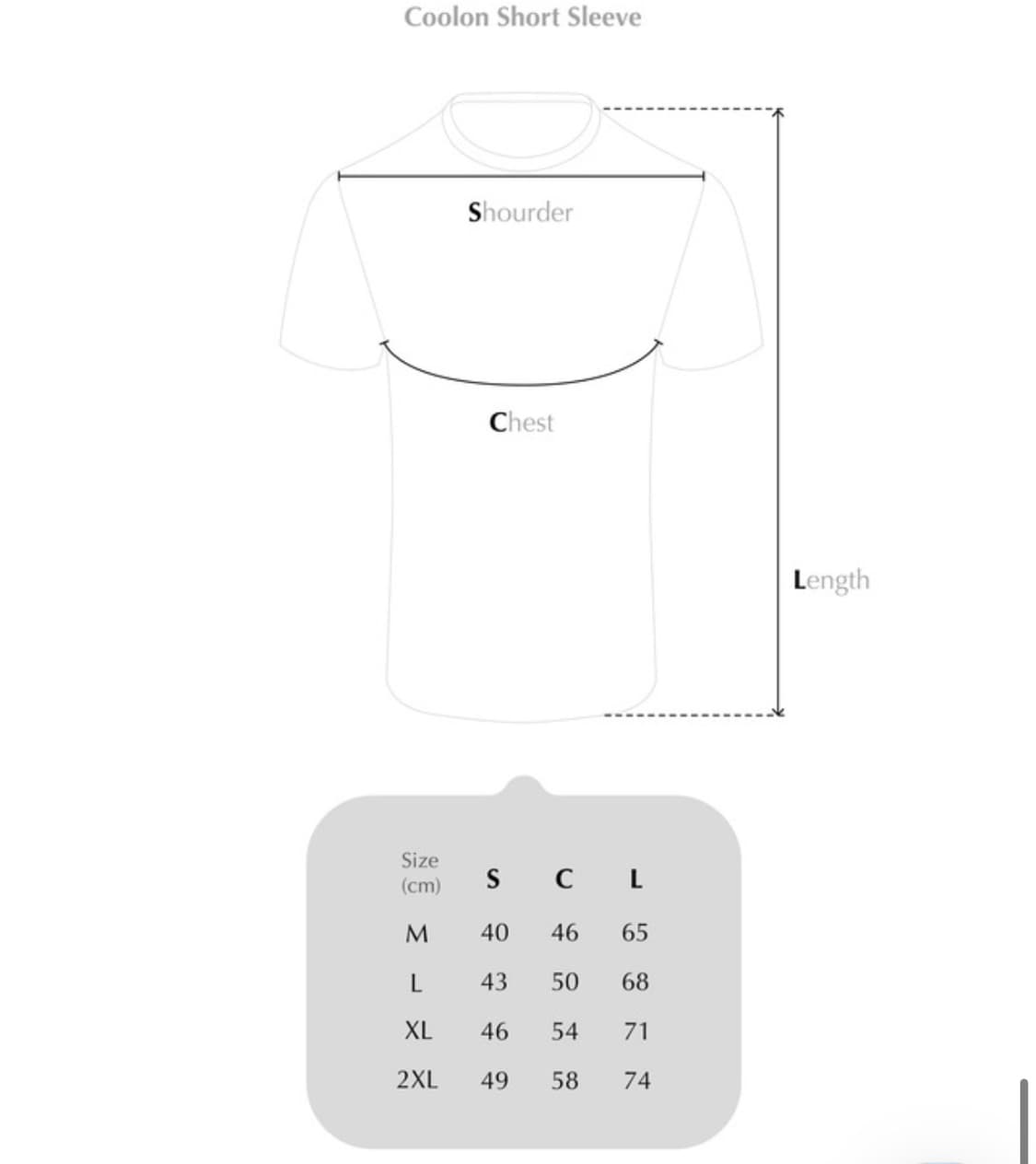 Coolon Short Sleeve

Shourder

Chest

Length

| Size (cm) | S | C | L |
|---|---|---|---|
| M | 40 | 46 | 65 |
| L | 43 | 50 | 68 |
| XL | 46 | 54 | 71 |
| 2XL | 49 | 58 | 74 |